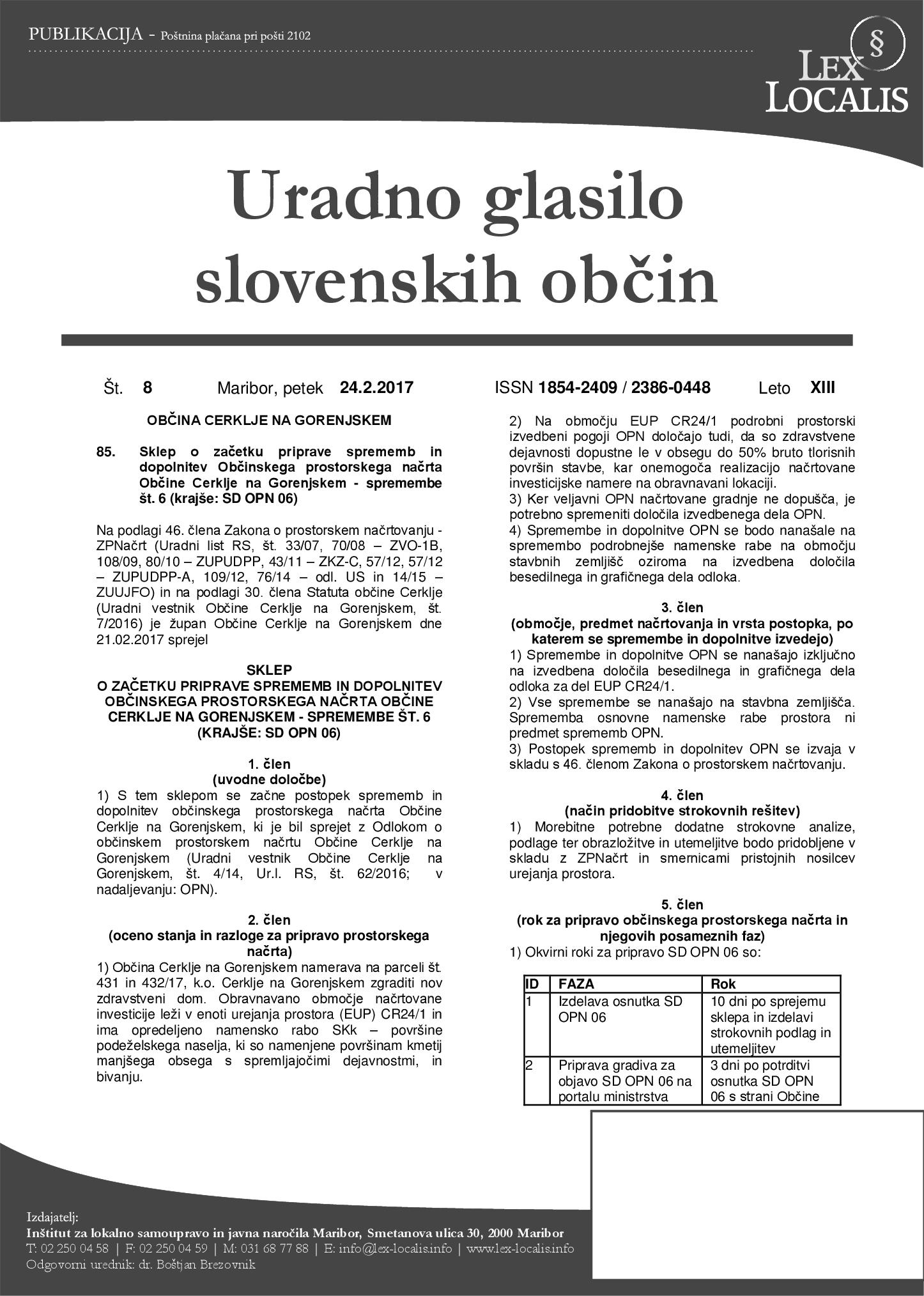 PUBLIKACIJA - Poštnina plačana pri pošti 2102

§ LEX LOCALIS

Uradno glasilo slovenskih občin

Št. 8 Maribor, petek 24.2.2017 ISSN 1854-2409 / 2386-0448 Leto XIII

OBČINA CERKLJE NA GORENJSKEM

85. Sklep o začetku priprave sprememb in dopolnitev Občinskega prostorskega načrta Občine Cerklje na Gorenjskem - spremembe št. 6 (krajše: SD OPN 06)

Na podlagi 46. člena Zakona o prostorskem načrtovanju - ZPNačrt (Uradni list RS, št. 33/07, 70/08 – ZVO-1B, 108/09, 80/10 – ZUPUDPP, 43/11 – ZKZ-C, 57/12, 57/12 – ZUPUDPP-A, 109/12, 76/14 – odl. US in 14/15 – ZUUJFO) in na podlagi 30. člena Statuta občine Cerklje (Uradni vestnik Občine Cerklje na Gorenjskem, št. 7/2016) je župan Občine Cerklje na Gorenjskem dne 21.02.2017 sprejel

SKLEP
O ZAČETKU PRIPRAVE SPREMEMB IN DOPOLNITEV OBČINSKEGA PROSTORSKEGA NAČRTA OBČINE CERKLJE NA GORENJSKEM - SPREMEMBE ŠT. 6 (KRAJŠE: SD OPN 06)

1. člen
(uvodne določbe)
1) S tem sklepom se začne postopek sprememb in dopolnitev občinskega prostorskega načrta Občine Cerklje na Gorenjskem, ki je bil sprejet z Odlokom o občinskem prostorskem načrtu Občine Cerklje na Gorenjskem (Uradni vestnik Občine Cerklje na Gorenjskem, št. 4/14, Ur.l. RS, št. 62/2016; v nadaljevanju: OPN).

2. člen
(oceno stanja in razloge za pripravo prostorskega načrta)
1) Občina Cerklje na Gorenjskem namerava na parceli št. 431 in 432/17, k.o. Cerklje na Gorenjskem zgraditi nov zdravstveni dom. Obravnavano območje načrtovane investicije leži v enoti urejanja prostora (EUP) CR24/1 in ima opredeljeno namensko rabo SKk – površine podeželskega naselja, ki so namenjene površinam kmetij manjšega obsega s spremljajočimi dejavnostmi, in bivanju.
2) Na območju EUP CR24/1 podrobni prostorski izvedbeni pogoji OPN določajo tudi, da so zdravstvene dejavnosti dopustne le v obsegu do 50% bruto tlorisnih površin stavbe, kar onemogoča realizacijo načrtovane investicijske namere na obravnavani lokaciji.
3) Ker veljavni OPN načrtovane gradnje ne dopušča, je potrebno spremeniti določila izvedbenega dela OPN.
4) Spremembe in dopolnitve OPN se bodo nanašale na spremembo podrobnejše namenske rabe na območju stavbnih zemljišč oziroma na izvedbena določila besedilnega in grafičnega dela odloka.

3. člen
(območje, predmet načrtovanja in vrsta postopka, po katerem se spremembe in dopolnitve izvedejo)
1) Spremembe in dopolnitve OPN se nanašajo izključno na izvedbena določila besedilnega in grafičnega dela odloka za del EUP CR24/1.
2) Vse spremembe se nanašajo na stavbna zemljišča. Sprememba osnovne namenske rabe prostora ni predmet sprememb OPN.
3) Postopek sprememb in dopolnitev OPN se izvaja v skladu s 46. členom Zakona o prostorskem načrtovanju.

4. člen
(način pridobitve strokovnih rešitev)
1) Morebitne potrebne dodatne strokovne analize, podlage ter obrazložitve in utemeljitve bodo pridobljene v skladu z ZPNačrt in smernicami pristojnih nosilcev urejanja prostora.

5. člen
(rok za pripravo občinskega prostorskega načrta in njegovih posameznih faz)
1) Okvirni roki za pripravo SD OPN 06 so:

| ID | FAZA | Rok |
|---|---|---|
| 1 | Izdelava osnutka SD OPN 06 | 10 dni po sprejemu sklepa in izdelavi strokovnih podlag in utemeljitev |
| 2 | Priprava gradiva za objavo SD OPN 06 na portalu ministrstva | 3 dni po potrditvi osnutka SD OPN 06 s strani Občine |

Izdajatelj:
Inštitut za lokalno samoupravo in javna naročila Maribor, Smetanova ulica 30, 2000 Maribor
T: 02 250 04 58 | F: 02 250 04 59 | M: 031 68 77 88 | E: info@lex-localis.info | www.lex-localis.info
Odgovorni urednik: dr. Boštjan Brezovnik